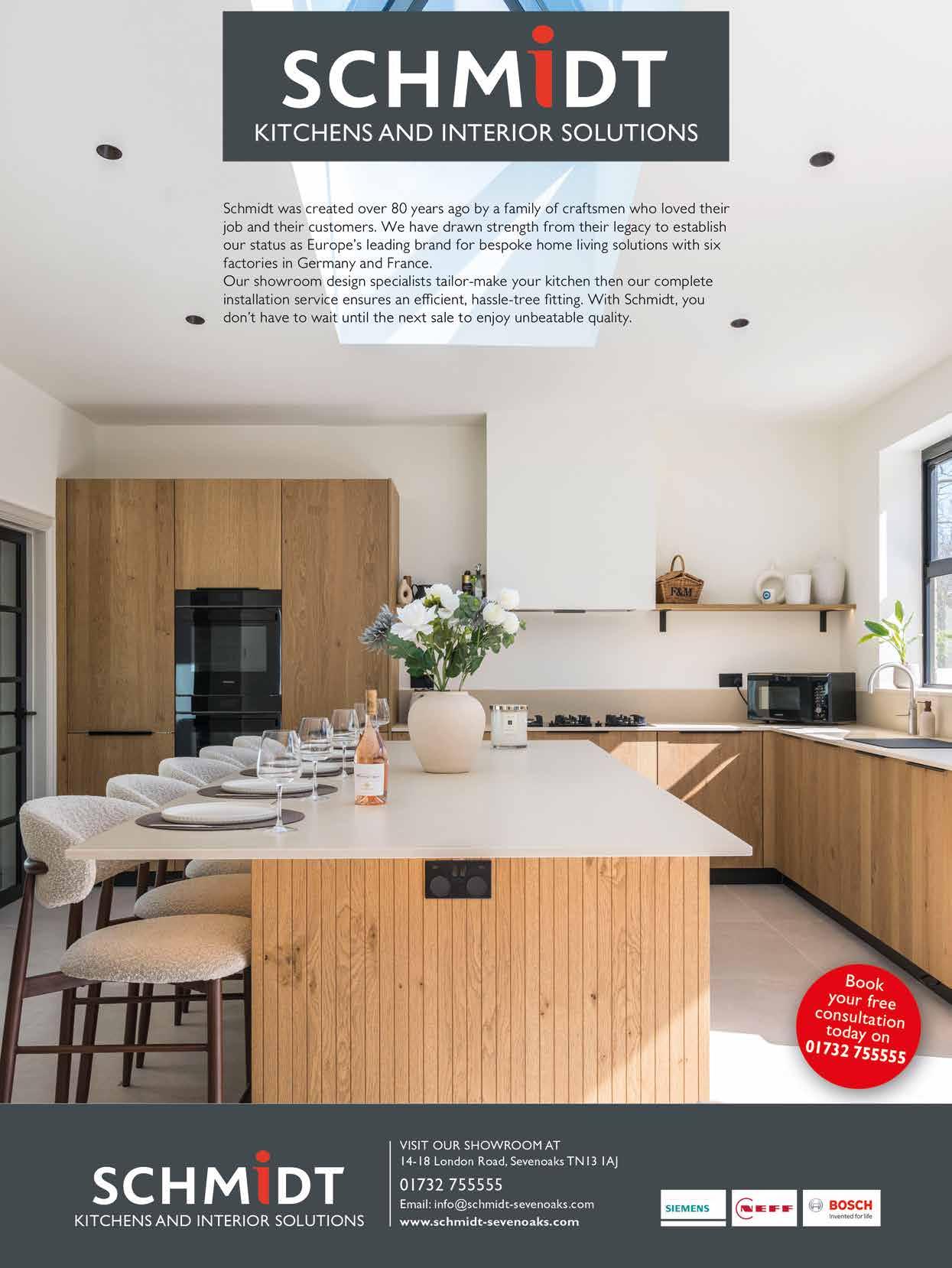 SCHMIDT
KITCHENS AND INTERIOR SOLUTIONS

Schmidt was created over 80 years ago by a family of craftsmen who loved their job and their customers. We have drawn strength from their legacy to establish our status as Europe's leading brand for bespoke home living solutions with six factories in Germany and France.
Our showroom design specialists tailor-make your kitchen then our complete installation service ensures an efficient, hassle-tree fitting. With Schmidt, you don't have to wait until the next sale to enjoy unbeatable quality.

F&M

Book your free consultation today on 01732 755555

SCHMIDT
KITCHENS AND INTERIOR SOLUTIONS

VISIT OUR SHOWROOM AT
14-18 London Road, Sevenoaks TN13 1AJ
01732 755555
Email: info@schmidt-sevenoaks.com
www.schmidt-sevenoaks.com

SIEMENS
NEFF
BOSCH
Invented for life